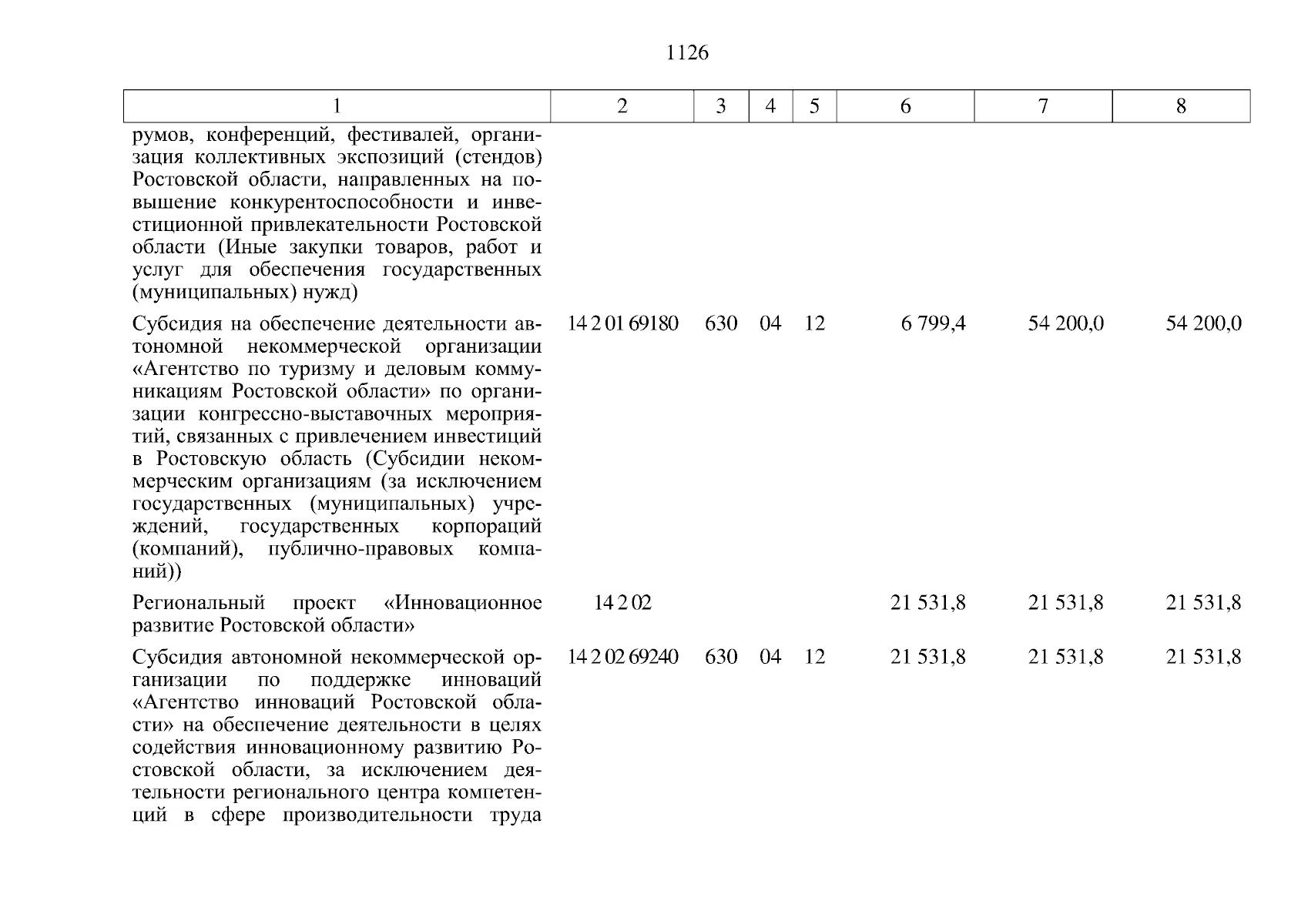 1126

| 1 | 2 | 3 | 4 | 5 | 6 | 7 | 8 |
|---|---|---|---|---|---|---|---|
| румов, конференций, фестивалей, организация коллективных экспозиций (стендов) Ростовской области, направленных на повышение конкурентоспособности и инвестиционной привлекательности Ростовской области (Иные закупки товаров, работ и услуг для обеспечения государственных (муниципальных) нужд) | | | | | | | |
| Субсидия на обеспечение деятельности автономной некоммерческой организации «Агентство по туризму и деловым коммуникациям Ростовской области» по организации конгрессно-выставочных мероприятий, связанных с привлечением инвестиций в Ростовскую область (Субсидии некоммерческим организациям (за исключением государственных (муниципальных) учреждений, государственных корпораций (компаний), публично-правовых компаний)) | 14 2 01 69180 | 630 | 04 | 12 | 6 799,4 | 54 200,0 | 54 200,0 |
| Региональный проект «Инновационное развитие Ростовской области» | 14 2 02 | | | | 21 531,8 | 21 531,8 | 21 531,8 |
| Субсидия автономной некоммерческой организации по поддержке инноваций «Агентство инноваций Ростовской области» на обеспечение деятельности в целях содействия инновационному развитию Ростовской области, за исключением деятельности регионального центра компетенций в сфере производительности труда | 14 2 02 69240 | 630 | 04 | 12 | 21 531,8 | 21 531,8 | 21 531,8 |